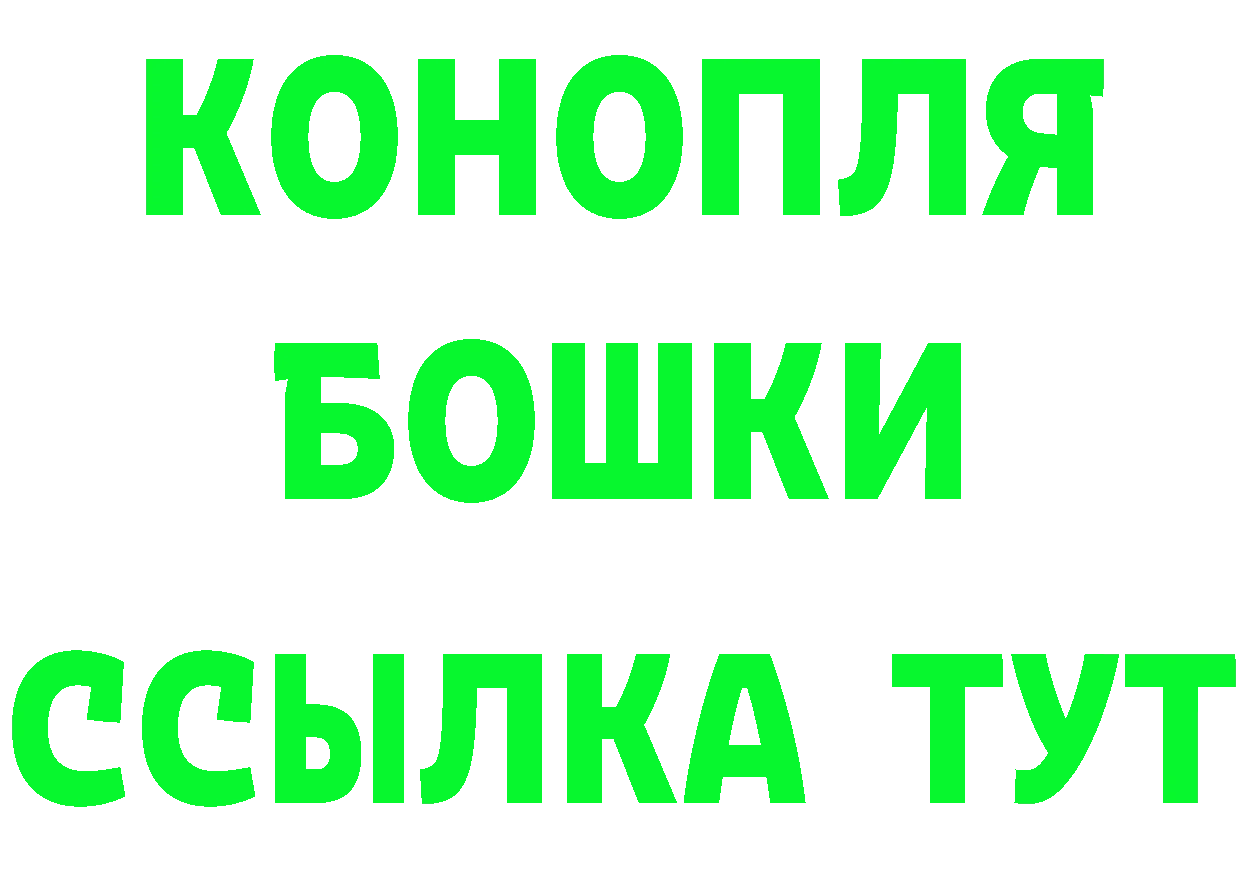 КОНОПЛЯ
БОШКИ
ССЫЛКА ТУТ